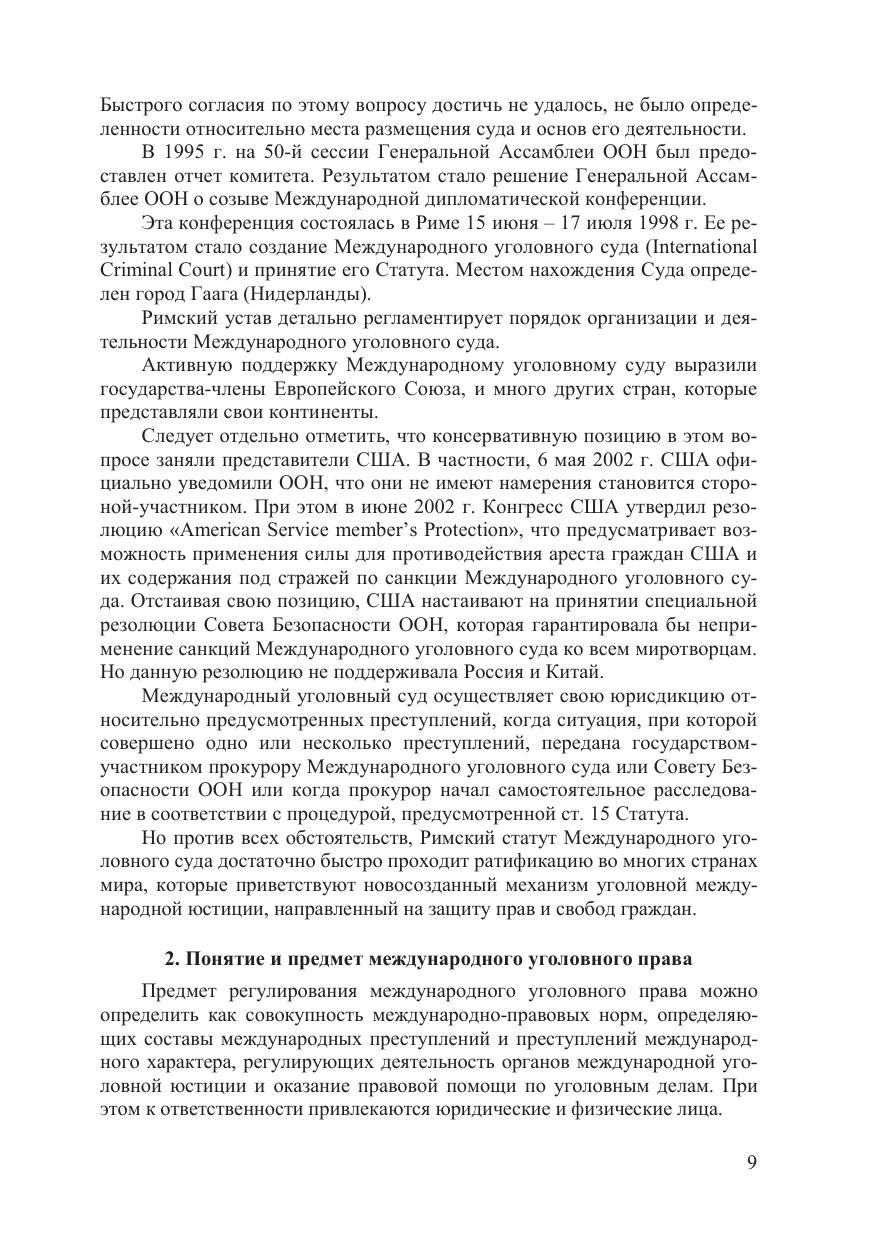 Быстрого согласия по этому вопросу достичь не удалось, не было определенности относительно места размещения суда и основ его деятельности.

В 1995 г. на 50-й сессии Генеральной Ассамблеи ООН был предоставлен отчет комитета. Результатом стало решение Генеральной Ассамблее ООН о созыве Международной дипломатической конференции.

Эта конференция состоялась в Риме 15 июня – 17 июля 1998 г. Ее результатом стало создание Международного уголовного суда (International Criminal Court) и принятие его Статута. Местом нахождения Суда определен город Гаага (Нидерланды).

Римский устав детально регламентирует порядок организации и деятельности Международного уголовного суда.

Активную поддержку Международному уголовному суду выразили государства-члены Европейского Союза, и много других стран, которые представляли свои континенты.

Следует отдельно отметить, что консервативную позицию в этом вопросе заняли представители США. В частности, 6 мая 2002 г. США официально уведомили ООН, что они не имеют намерения становится стороной-участником. При этом в июне 2002 г. Конгресс США утвердил резолюцию «American Service member's Protection», что предусматривает возможность применения силы для противодействия ареста граждан США и их содержания под стражей по санкции Международного уголовного суда. Отстаивая свою позицию, США настаивают на принятии специальной резолюции Совета Безопасности ООН, которая гарантировала бы неприменение санкций Международного уголовного суда ко всем миротворцам. Но данную резолюцию не поддерживала Россия и Китай.

Международный уголовный суд осуществляет свою юрисдикцию относительно предусмотренных преступлений, когда ситуация, при которой совершено одно или несколько преступлений, передана государством-участником прокурору Международного уголовного суда или Совету Безопасности ООН или когда прокурор начал самостоятельное расследование в соответствии с процедурой, предусмотренной ст. 15 Статута.

Но против всех обстоятельств, Римский статут Международного уголовного суда достаточно быстро проходит ратификацию во многих странах мира, которые приветствуют новосозданный механизм уголовной международной юстиции, направленный на защиту прав и свобод граждан.

2. Понятие и предмет международного уголовного права

Предмет регулирования международного уголовного права можно определить как совокупность международно-правовых норм, определяющих составы международных преступлений и преступлений международного характера, регулирующих деятельность органов международной уголовной юстиции и оказание правовой помощи по уголовным делам. При этом к ответственности привлекаются юридические и физические лица.

9